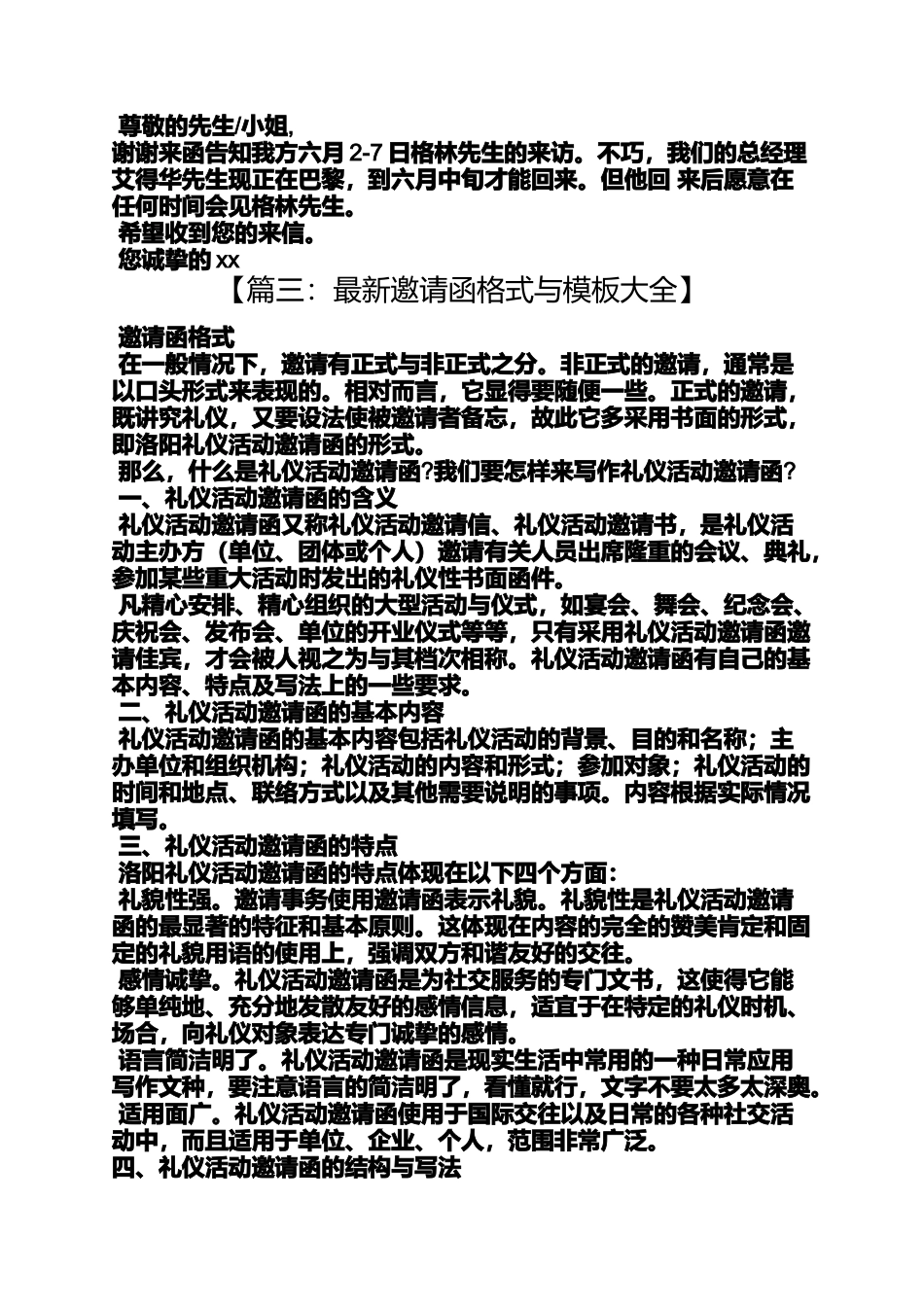 尊敬的先生/小姐,
谢谢来函告知我方六月 2-7 日格林先生的来访。不巧，我们的总经理艾得华先生现正在巴黎，到六月中旬才能回来。但他回 来后愿意在任何时间会见格林先生。
希望收到您的来信。
您诚挚的 xx

【篇三：最新邀请函格式与模板大全】

邀请函格式
在一般情况下，邀请有正式与非正式之分。非正式的邀请，通常是以口头形式来表现的。相对而言，它显得要随便一些。正式的邀请，既讲究礼仪，又要设法使被邀请者备忘，故此它多采用书面的形式，即洛阳礼仪活动邀请函的形式。
那么，什么是礼仪活动邀请函?我们要怎样来写作礼仪活动邀请函?
一、礼仪活动邀请函的含义
礼仪活动邀请函又称礼仪活动邀请信、礼仪活动邀请书，是礼仪活动主办方（单位、团体或个人）邀请有关人员出席隆重的会议、典礼，参加某些重大活动时发出的礼仪性书面函件。
凡精心安排、精心组织的大型活动与仪式，如宴会、舞会、纪念会、庆祝会、发布会、单位的开业仪式等等，只有采用礼仪活动邀请函邀请佳宾，才会被人视之为与其档次相称。礼仪活动邀请函有自己的基本内容、特点及写法上的一些要求。
二、礼仪活动邀请函的基本内容
礼仪活动邀请函的基本内容包括礼仪活动的背景、目的和名称；主办单位和组织机构；礼仪活动的内容和形式；参加对象；礼仪活动的时间和地点、联络方式以及其他需要说明的事项。内容根据实际情况填写。
三、礼仪活动邀请函的特点
洛阳礼仪活动邀请函的特点体现在以下四个方面：
礼貌性强。邀请事务使用邀请函表示礼貌。礼貌性是礼仪活动邀请函的最显著的特征和基本原则。这体现在内容的完全的赞美肯定和固定的礼貌用语的使用上，强调双方和谐友好的交往。
感情诚挚。礼仪活动邀请函是为社交服务的专门文书，这使得它能够单纯地、充分地发散友好的感情信息，适宜于在特定的礼仪时机、场合，向礼仪对象表达专门诚挚的感情。
语言简洁明了。礼仪活动邀请函是现实生活中常用的一种日常应用写作文种，要注意语言的简洁明了，看懂就行，文字不要太多太深奥。
适用面广。礼仪活动邀请函使用于国际交往以及日常的各种社交活动中，而且适用于单位、企业、个人，范围非常广泛。
四、礼仪活动邀请函的结构与写法